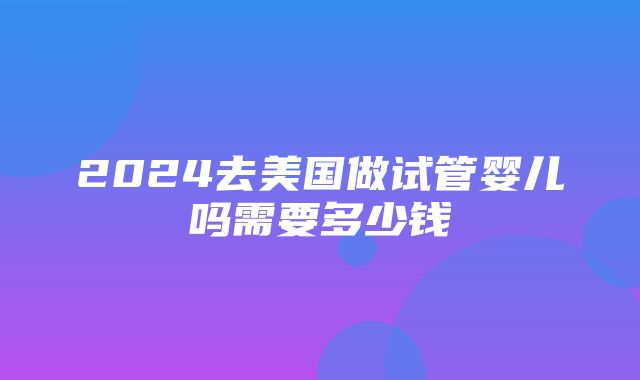 2024去美国做试管婴儿吗需要多少钱